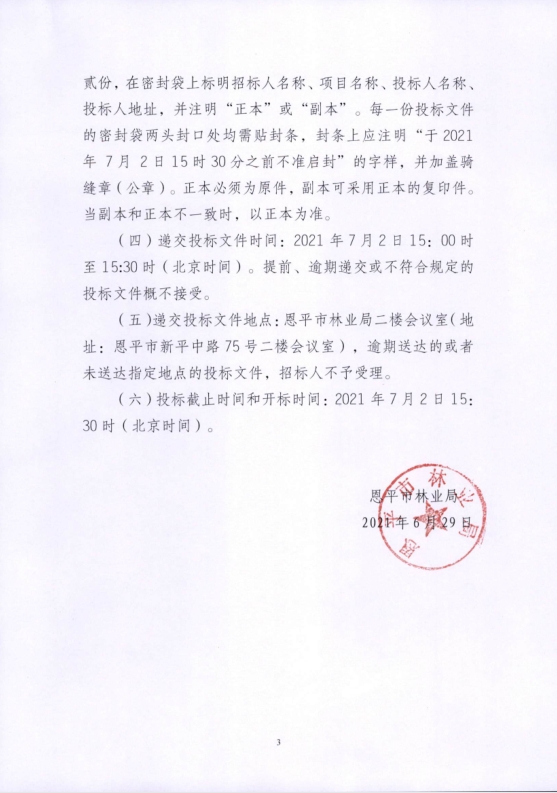 贰份，在密封袋上标明招标人名称、项目名称、投标人名称、投标人地址，并注明“正本”或“副本”。每一份投标文件的密封袋两头封口处均需贴封条，封条上应注明“于 2021 年 7 月 2 日 15 时 30 分之前不准启封”的字样，并加盖骑缝章（公章）。正本必须为原件，副本可采用正本的复印件。当副本和正本不一致时，以正本为准。

（四）递交投标文件时间：2021 年 7 月 2 日 15：00 时至 15:30 时（北京时间）。提前、逾期递交或不符合规定的投标文件概不接受。

（五）递交投标文件地点：恩平市林业局二楼会议室（地址：恩平市新平中路 75 号二楼会议室），逾期送达的或者未送达指定地点的投标文件，招标人不予受理。

（六）投标截止时间和开标时间：2021 年 7 月 2 日 15：30 时（北京时间）。

恩平市林业局
2021 年 6 月 29 日

恩平市林业局

3